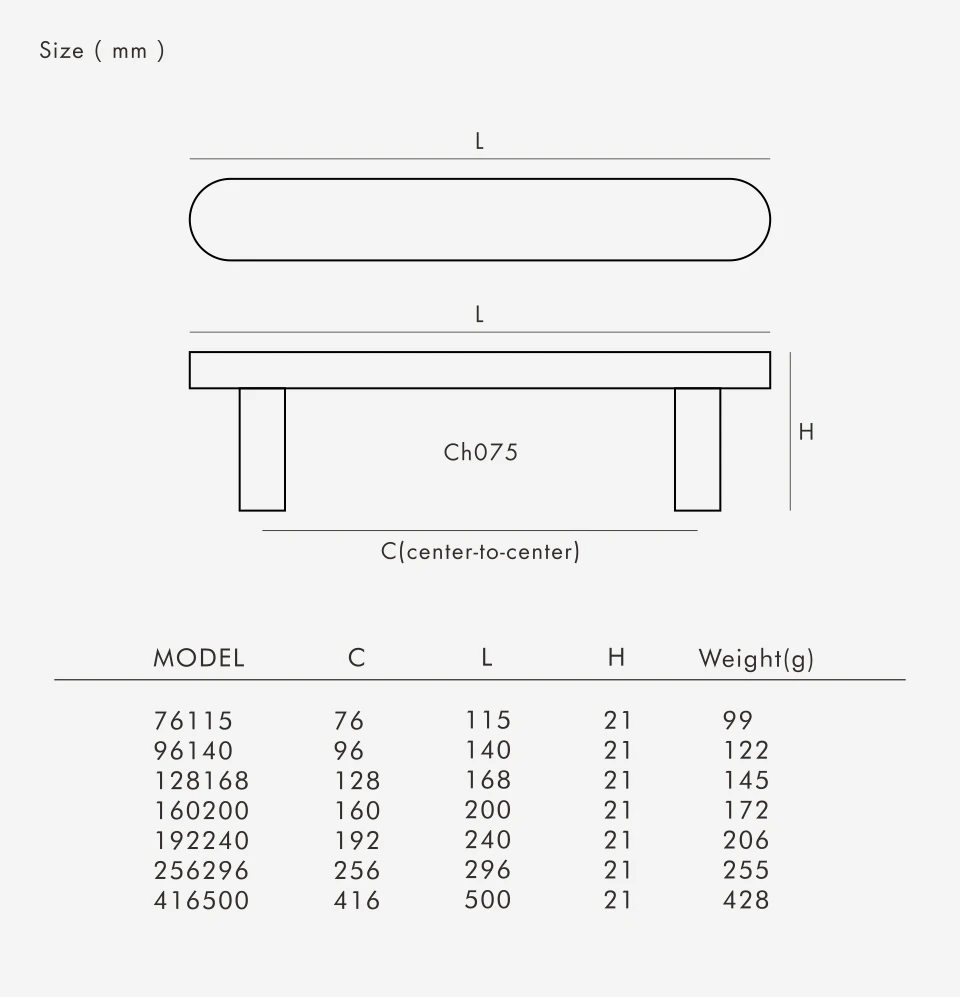 Size ( mm )

L

L

H

Ch075

C(center-to-center)

| MODEL | C | L | H | Weight(g) |
|---|---|---|---|---|
| 76115 | 76 | 115 | 21 | 99 |
| 96140 | 96 | 140 | 21 | 122 |
| 128168 | 128 | 168 | 21 | 145 |
| 160200 | 160 | 200 | 21 | 172 |
| 192240 | 192 | 240 | 21 | 206 |
| 256296 | 256 | 296 | 21 | 255 |
| 416500 | 416 | 500 | 21 | 428 |